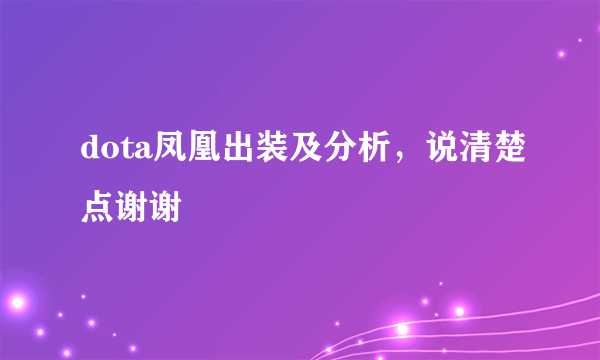 dota凤凰出装及分析，说清楚点谢谢